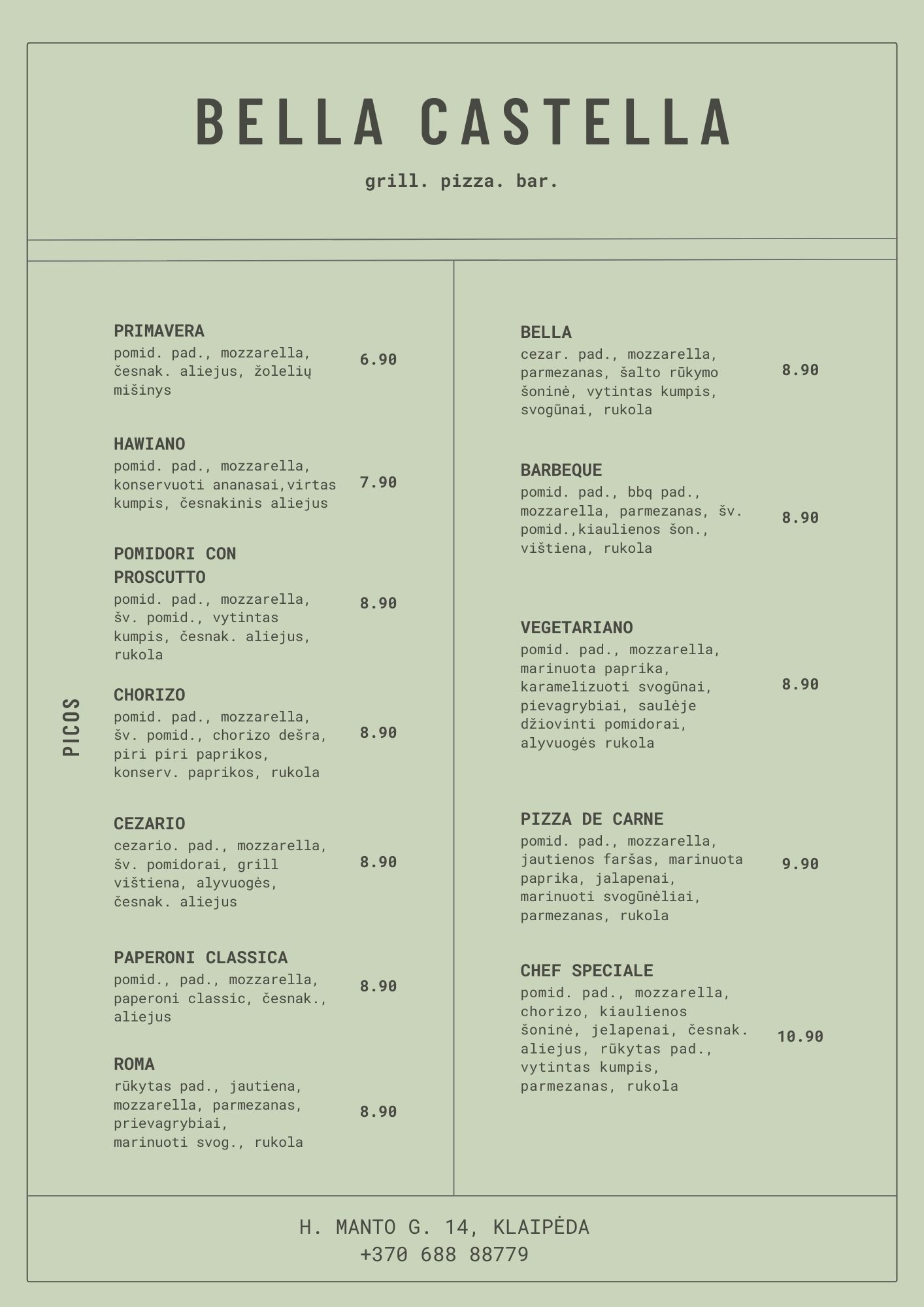 BELLA CASTELLA

grill. pizza. bar.

PICOS

PRIMAVERA
pomid. pad., mozzarella, česnak. aliejus, žolelių mišinys
6.90

HAWIANO
pomid. pad., mozzarella, konservuoti ananasai,virtas kumpis, česnakinis aliejus
7.90

POMIDORI CON PROSCUTTO
pomid. pad., mozzarella, šv. pomid., vytintas kumpis, česnak. aliejus, rukola
8.90

CHORIZO
pomid. pad., mozzarella, šv. pomid., chorizo dešra, piri piri paprikos, konserv. paprikos, rukola
8.90

CEZARIO
cezario. pad., mozzarella, šv. pomidorai, grill vištiena, alyvuogės, česnak. aliejus
8.90

PAPERONI CLASSICA
pomid., pad., mozzarella, paperoni classic, česnak., aliejus
8.90

ROMA
rūkytas pad., jautiena, mozzarella, parmezanas, prievagrybiai, marinuoti svog., rukola
8.90

BELLA
cezar. pad., mozzarella, parmezanas, šalto rūkymo šoninė, vytintas kumpis, svogūnai, rukola
8.90

BARBEQUE
pomid. pad., bbq pad., mozzarella, parmezanas, šv. pomid.,kiaulienos šon., vištiena, rukola
8.90

VEGETARIANO
pomid. pad., mozzarella, marinuota paprika, karamelizuoti svogūnai, pievagrybiai, saulėje džiovinti pomidorai, alyvuogės rukola
8.90

PIZZA DE CARNE
pomid. pad., mozzarella, jautienos faršas, marinuota paprika, jalapenai, marinuoti svogūnėliai, parmezanas, rukola
9.90

CHEF SPECIALE
pomid. pad., mozzarella, chorizo, kiaulienos šoninė, jelapenai, česnak. aliejus, rūkytas pad., vytintas kumpis, parmezanas, rukola
10.90

H. MANTO G. 14, KLAIPĖDA
+370 688 88779